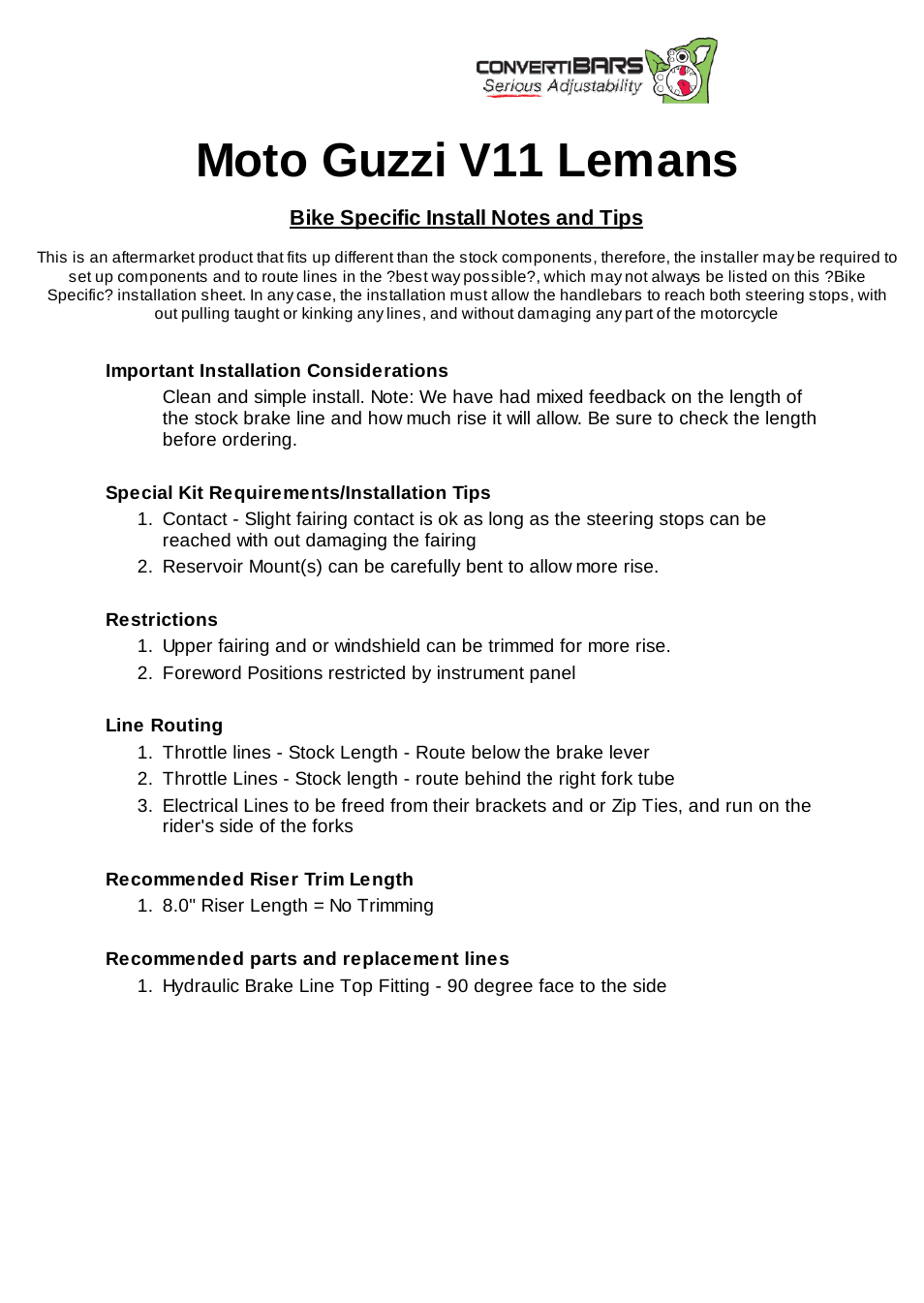 CONVERTIBARS
Serious Adjustability

Moto Guzzi V11 Lemans

Bike Specific Install Notes and Tips

This is an aftermarket product that fits up different than the stock components, therefore, the installer may be required to set up components and to route lines in the ?best way possible?, which may not always be listed on this ?Bike Specific? installation sheet. In any case, the installation must allow the handlebars to reach both steering stops, with out pulling taught or kinking any lines, and without damaging any part of the motorcycle

Important Installation Considerations

Clean and simple install. Note: We have had mixed feedback on the length of the stock brake line and how much rise it will allow. Be sure to check the length before ordering.

Special Kit Requirements/Installation Tips

1. Contact - Slight fairing contact is ok as long as the steering stops can be reached with out damaging the fairing
2. Reservoir Mount(s) can be carefully bent to allow more rise.

Restrictions

1. Upper fairing and or windshield can be trimmed for more rise.
2. Foreword Positions restricted by instrument panel

Line Routing

1. Throttle lines - Stock Length - Route below the brake lever
2. Throttle Lines - Stock length - route behind the right fork tube
3. Electrical Lines to be freed from their brackets and or Zip Ties, and run on the rider's side of the forks

Recommended Riser Trim Length

1. 8.0" Riser Length = No Trimming

Recommended parts and replacement lines

1. Hydraulic Brake Line Top Fitting - 90 degree face to the side